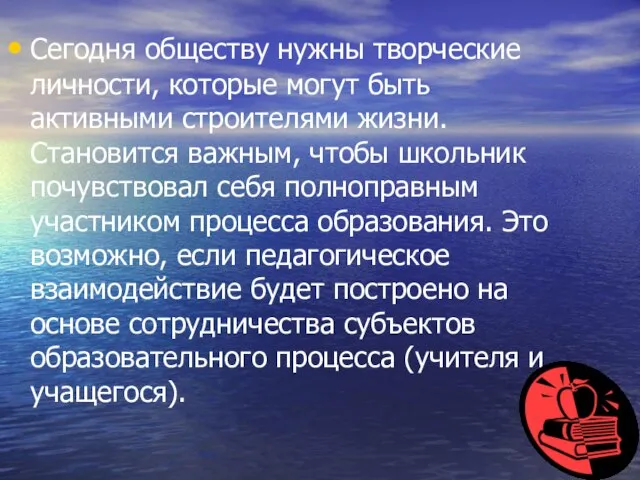 • Сегодня обществу нужны творческие личности, которые могут быть активными строителями жизни. Становится важным, чтобы школьник почувствовал себя полноправным участником процесса образования. Это возможно, если педагогическое взаимодействие будет построено на основе сотрудничества субъектов образовательного процесса (учителя и учащегося).